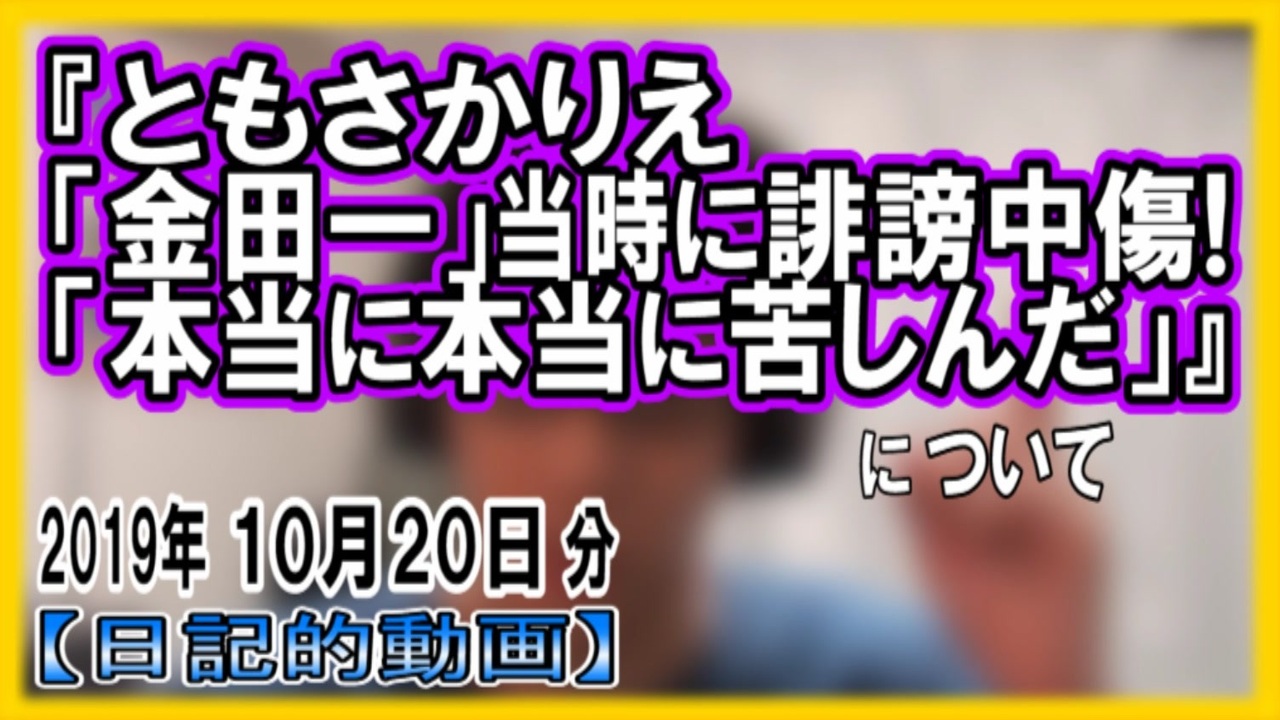 『ともさかりえ
「金田一」当時に誹謗中傷!
「本当に本当に苦しんだ」』

について

2019年 10月20日 分
【日記的動画】